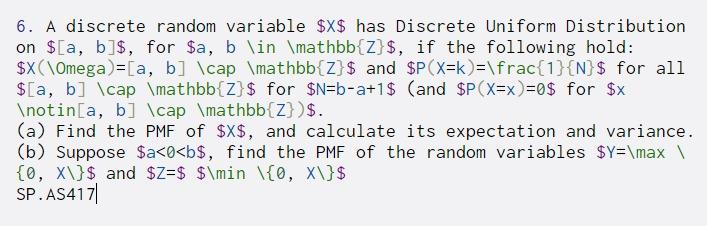 6. A discrete random variable \$X\$ has Discrete Uniform Distribution on \$[a, b]\$, for \$a, b \in \mathbb{Z}\$, if the following hold: \$X(\Omega)=[a, b] \cap \mathbb{Z}\$ and \$P(X=k)=\frac{1}{N}\$ for all \$[a, b] \cap \mathbb{Z}\$ for \$N=b-a+1\$ (and \$P(X=x)=0\$ for \$x \notin[a, b] \cap \mathbb{Z})\$.
(a) Find the PMF of \$X\$, and calculate its expectation and variance.
(b) Suppose \$a<0<b\$, find the PMF of the random variables \$Y=\max \{0, X\}\$ and \$Z=\$ \$\min \{0, X\}\$
SP.AS417